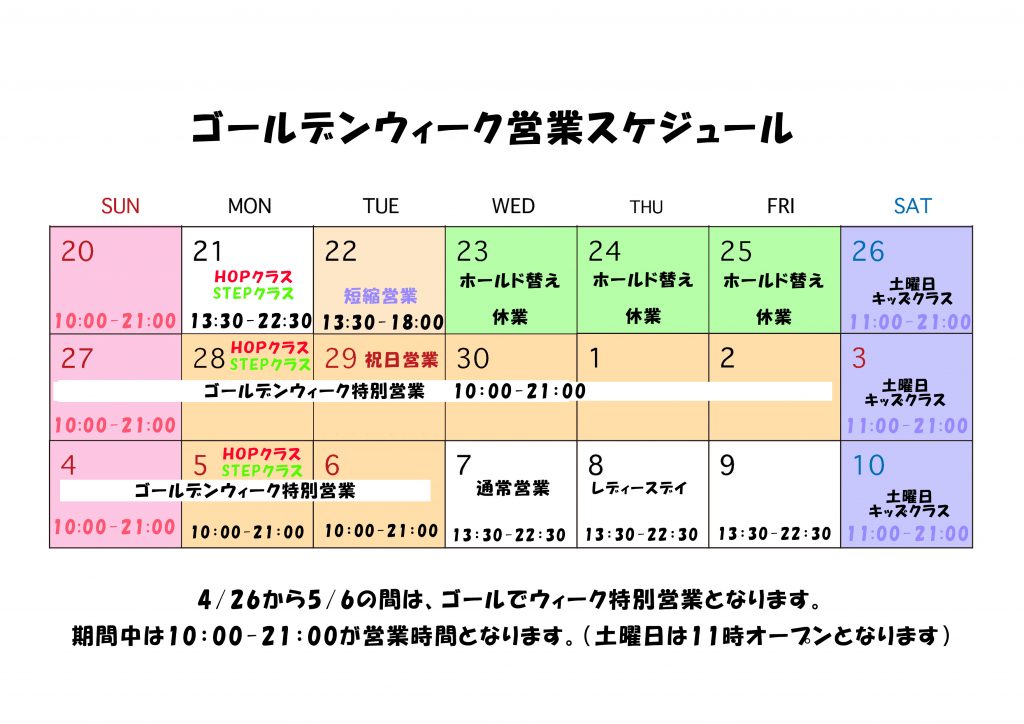 ゴールデンウィーク営業スケジュール

| SUN | MON | TUE | WED | THU | FRI | SAT |
|---|---|---|---|---|---|---|
| 20 10:00-21:00 | 21 HOPクラス STEPクラス 13:30-22:30 | 22 短縮営業 13:30-18:00 | 23 ホールド替え 休業 | 24 ホールド替え 休業 | 25 ホールド替え 休業 | 26 土曜日 キッズクラス 11:00-21:00 |
| 27 10:00-21:00 | 28 HOPクラス STEPクラス | 29 祝日営業 | 30 | 1 | 2 | 3 土曜日 キッズクラス 11:00-21:00 |
| 4 10:00-21:00 | 5 HOPクラス STEPクラス 10:00-21:00 | 6 10:00-21:00 | 7 通常営業 13:30-22:30 | 8 レディースデイ 13:30-22:30 | 9 13:30-22:30 | 10 土曜日 キッズクラス 11:00-21:00 |

ゴールデンウィーク特別営業　10:00-21:00

ゴールデンウィーク特別営業

4/26から5/6の間は、ゴールでウィーク特別営業となります。
期間中は10:00-21:00が営業時間となります。(土曜日は11時オープンとなります)